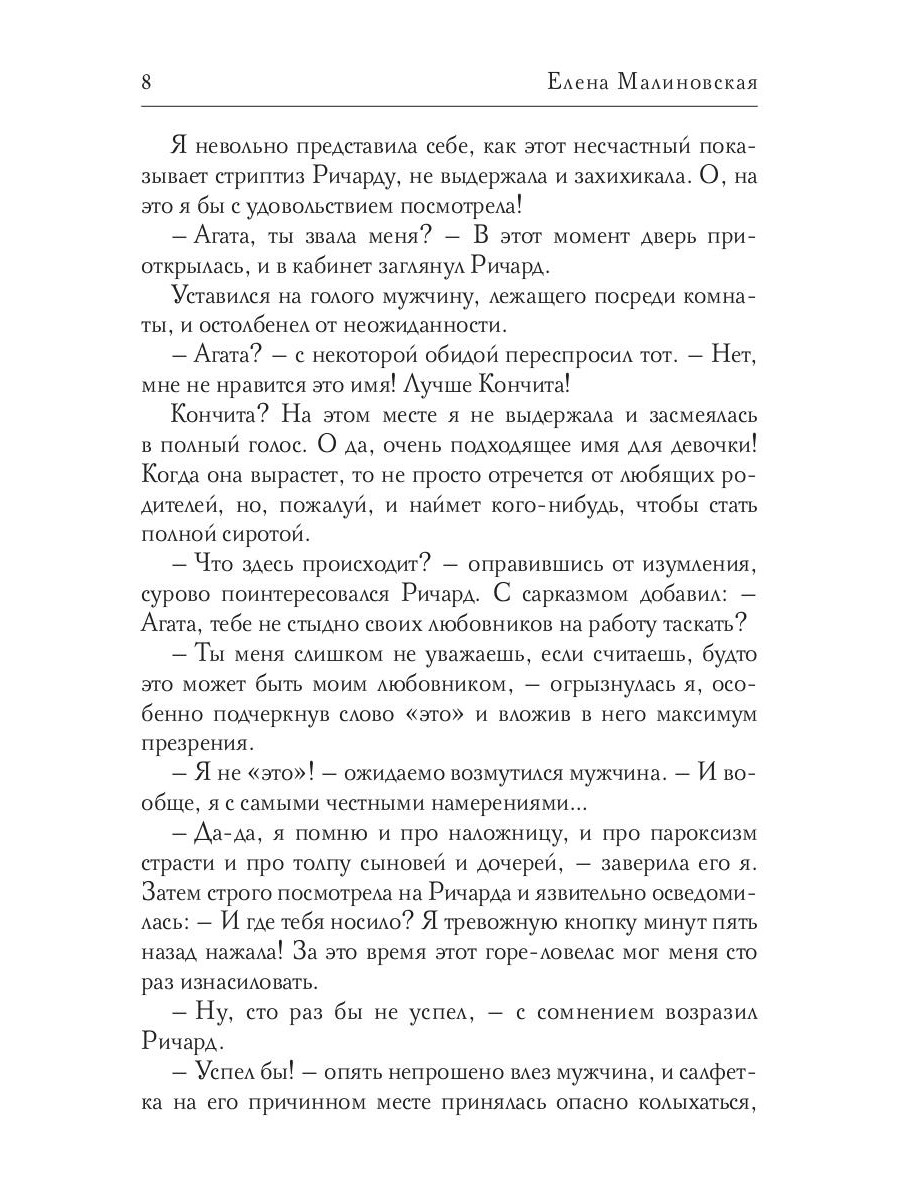 8 Елена Малиновская

Я невольно представила себе, как этот несчастный показывает стриптиз Ричарду, не выдержала и захихикала. О, на это я бы с удовольствием посмотрела!

– Агата, ты звала меня? – В этот момент дверь приоткрылась, и в кабинет заглянул Ричард.

Уставился на голого мужчину, лежащего посреди комнаты, и остолбенел от неожиданности.

– Агата? – с некоторой обидой переспросил тот. – Нет, мне не нравится это имя! Лучше Кончита!

Кончита? На этом месте я не выдержала и засмеялась в полный голос. О да, очень подходящее имя для девочки! Когда она вырастет, то не просто отречется от любящих родителей, но, пожалуй, и наймет кого-нибудь, чтобы стать полной сиротой.

– Что здесь происходит? – оправившись от изумления, сурово поинтересовался Ричард. С сарказмом добавил: – Агата, тебе не стыдно своих любовников на работу таскать?

– Ты меня слишком не уважаешь, если считаешь, будто это может быть моим любовником, – огрызнулась я, особенно подчеркнув слово «это» и вложив в него максимум презрения.

– Я не «это»! – ожидаемо возмутился мужчина. – И вообще, я с самыми честными намерениями...

– Да-да, я помню и про наложницу, и про пароксизм страсти и про толпу сыновей и дочерей, – заверила его я. Затем строго посмотрела на Ричарда и язвительно осведомилась: – И где тебя носило? Я тревожную кнопку минут пять назад нажала! За это время этот горе-ловелас мог меня сто раз изнасиловать.

– Ну, сто раз бы не успел, – с сомнением возразил Ричард.

– Успел бы! – опять непрошено влез мужчина, и салфетка на его причинном месте принялась опасно колыхаться,